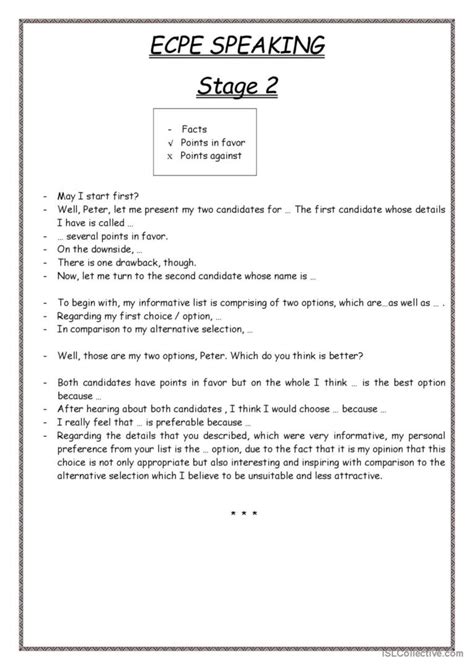 ECPE SPEAKING

Stage 2

- Facts
√ Points in favor
x Points against

- May I start first?
- Well, Peter, let me present my two candidates for … The first candidate whose details I have is called …
- … several points in favor.
- On the downside, …
- There is one drawback, though.
- Now, let me turn to the second candidate whose name is …

- To begin with, my informative list is comprising of two options, which are…as well as … .
- Regarding my first choice / option, …
- In comparison to my alternative selection, …

- Well, those are my two options, Peter. Which do you think is better?

- Both candidates have points in favor but on the whole I think … is the best option because …
- After hearing about both candidates , I think I would choose … because …
- I really feel that … is preferable because …
- Regarding the details that you described, which were very informative, my personal preference from your list is the … option, due to the fact that it is my opinion that this choice is not only appropriate but also interesting and inspiring with comparison to the alternative selection which I believe to be unsuitable and less attractive.

* * *

iSLCollective.com